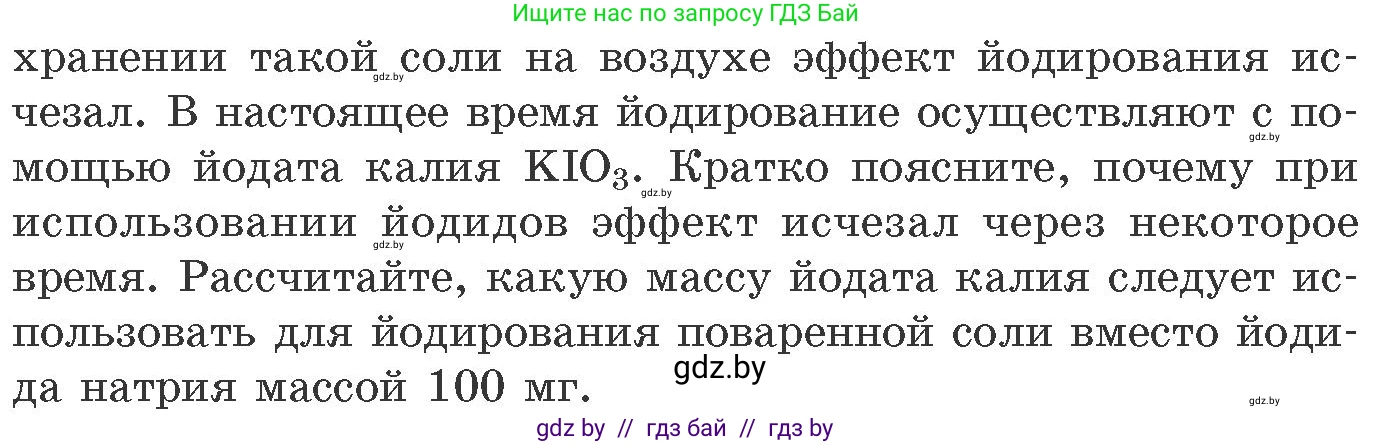 Ищите нас по запросу ГДЗ Бай

хранении такой соли на воздухе эффект йодирования исчезал. В настоящее время йодирование осуществляют с помощью йодата калия $KIO_3$. Кратко поясните, почему при использовании йодидов эффект исчезал через некоторое время. Рассчитайте, какую массу йодата калия следует использовать для йодирования поваренной соли вместо йодида натрия массой 100 мг.

gdz.by

gdz.by

gdz.by

gdz.by

gdz.by

gdz.by

gdz by // гдз бай // гдз by